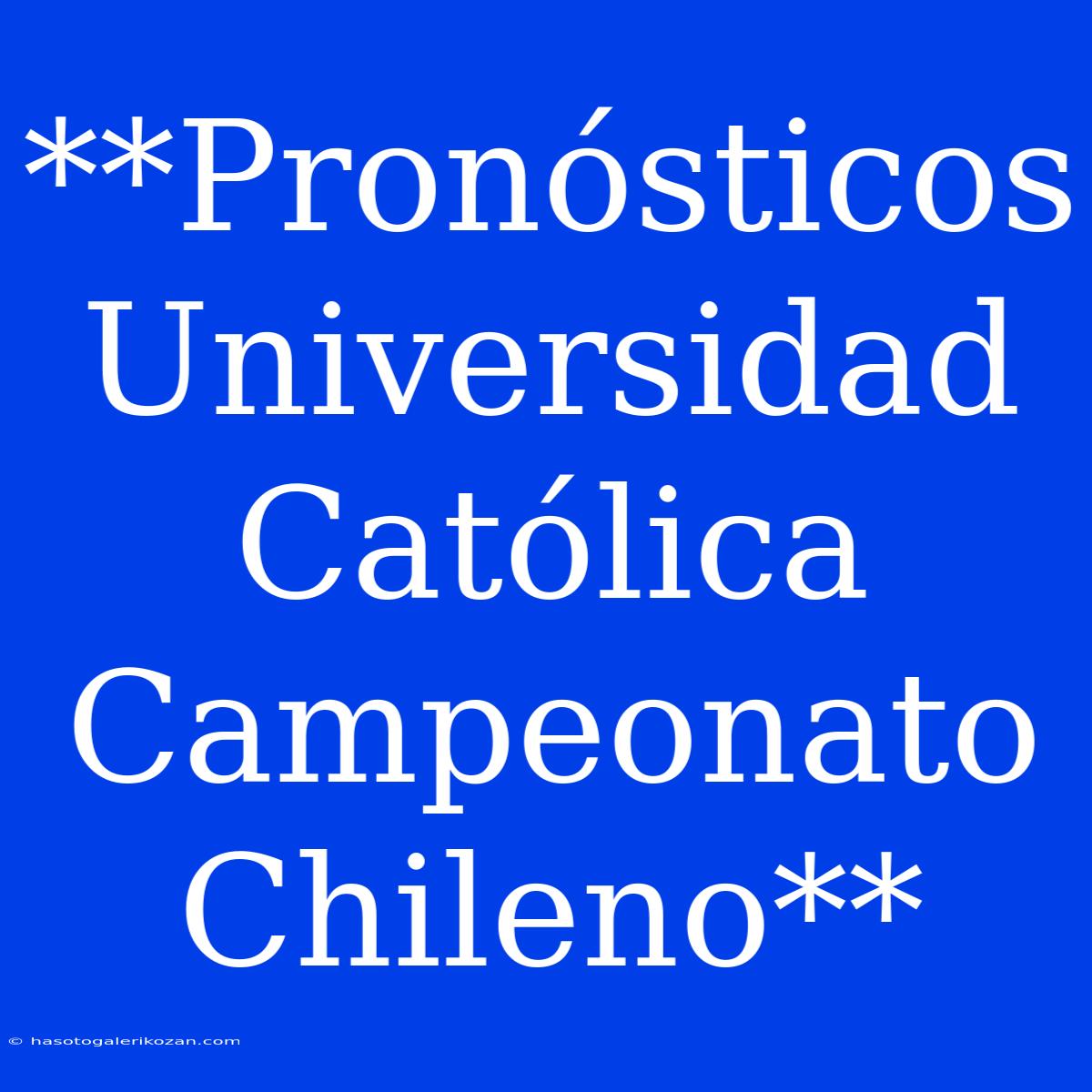 **Pronósticos Universidad Católica Campeonato Chileno**

© hasotogalerikozan.com